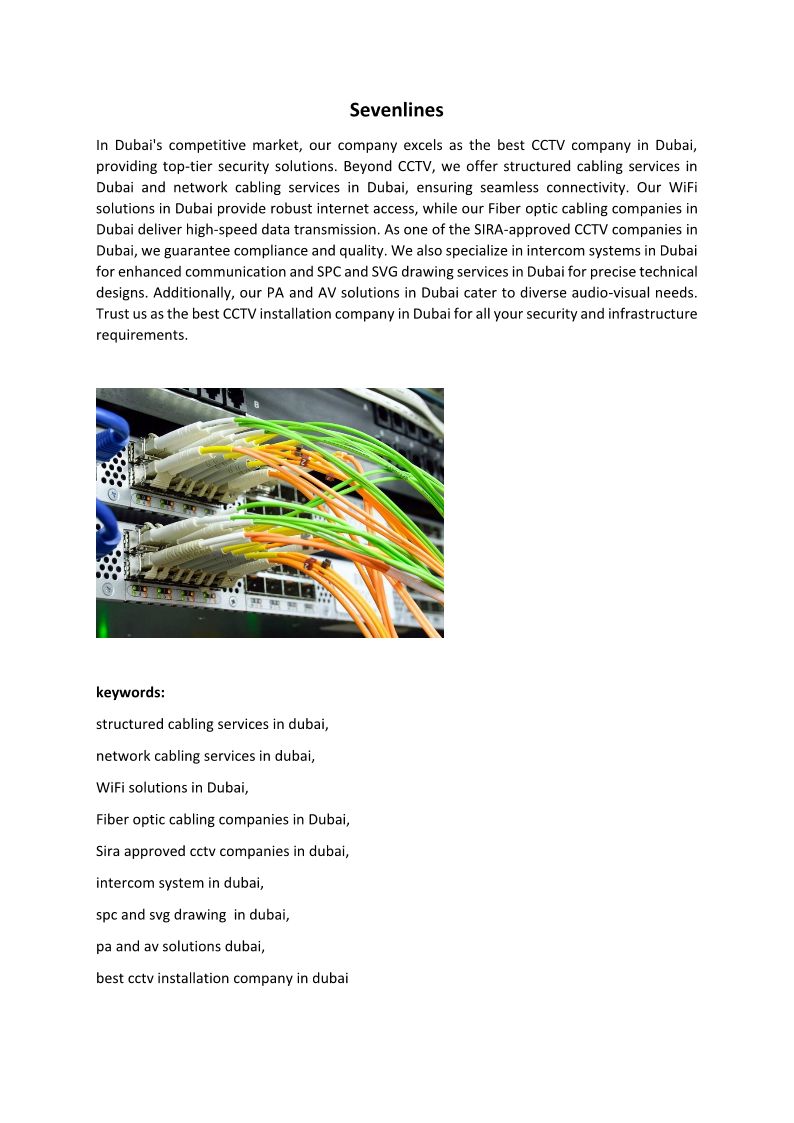 Sevenlines

In Dubai's competitive market, our company excels as the best CCTV company in Dubai, providing top-tier security solutions. Beyond CCTV, we offer structured cabling services in Dubai and network cabling services in Dubai, ensuring seamless connectivity. Our WiFi solutions in Dubai provide robust internet access, while our Fiber optic cabling companies in Dubai deliver high-speed data transmission. As one of the SIRA-approved CCTV companies in Dubai, we guarantee compliance and quality. We also specialize in intercom systems in Dubai for enhanced communication and SPC and SVG drawing services in Dubai for precise technical designs. Additionally, our PA and AV solutions in Dubai cater to diverse audio-visual needs. Trust us as the best CCTV installation company in Dubai for all your security and infrastructure requirements.

keywords:

structured cabling services in dubai,

network cabling services in dubai,

WiFi solutions in Dubai,

Fiber optic cabling companies in Dubai,

Sira approved cctv companies in dubai,

intercom system in dubai,

spc and svg drawing in dubai,

pa and av solutions dubai,

best cctv installation company in dubai